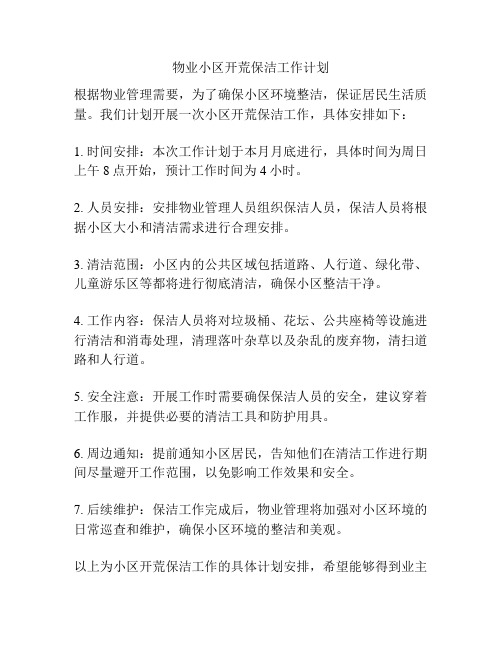 物业小区开荒保洁工作计划

根据物业管理需要，为了确保小区环境整洁，保证居民生活质量。我们计划开展一次小区开荒保洁工作，具体安排如下：

1. 时间安排：本次工作计划于本月月底进行，具体时间为周日上午 8 点开始，预计工作时间为 4 小时。

2. 人员安排：安排物业管理人员组织保洁人员，保洁人员将根据小区大小和清洁需求进行合理安排。

3. 清洁范围：小区内的公共区域包括道路、人行道、绿化带、儿童游乐区等都将进行彻底清洁，确保小区整洁干净。

4. 工作内容：保洁人员将对垃圾桶、花坛、公共座椅等设施进行清洁和消毒处理，清理落叶杂草以及杂乱的废弃物，清扫道路和人行道。

5. 安全注意：开展工作时需要确保保洁人员的安全，建议穿着工作服，并提供必要的清洁工具和防护用具。

6. 周边通知：提前通知小区居民，告知他们在清洁工作进行期间尽量避开工作范围，以免影响工作效果和安全。

7. 后续维护：保洁工作完成后，物业管理将加强对小区环境的日常巡查和维护，确保小区环境的整洁和美观。

以上为小区开荒保洁工作的具体计划安排，希望能够得到业主